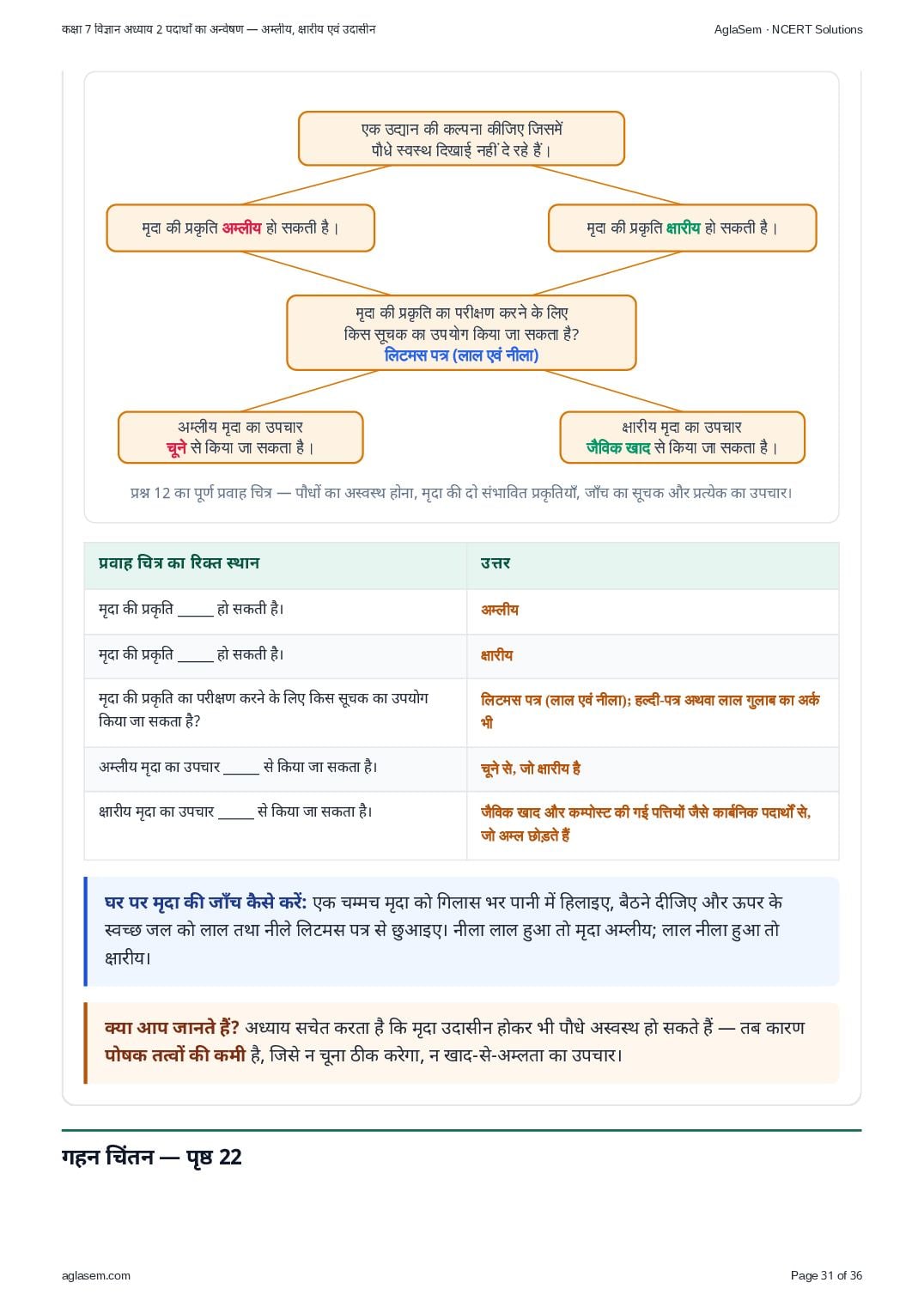 कक्षा 7 विज्ञान अध्याय 2 पदार्थों का अन्वेषण — अम्लीय, क्षारीय एवं उदासीन

AglaSem · NCERT Solutions

एक उद्यान की कल्पना कीजिए जिसमें पौधे स्वस्थ दिखाई नहीं दे रहे हैं।

मृदा की प्रकृति अम्लीय हो सकती है।

मृदा की प्रकृति क्षारीय हो सकती है।

मृदा की प्रकृति का परीक्षण करने के लिए किस सूचक का उपयोग किया जा सकता है? लिटमस पत्र (लाल एवं नीला)

अम्लीय मृदा का उपचार चूने से किया जा सकता है।

क्षारीय मृदा का उपचार जैविक खाद से किया जा सकता है।

प्रश्न 12 का पूर्ण प्रवाह चित्र — पौधों का अस्वस्थ होना, मृदा की दो संभावित प्रकृतियाँ, जाँच का सूचक और प्रत्येक का उपचार।

| प्रवाह चित्र का रिक्त स्थान | उत्तर |
|---|---|
| मृदा की प्रकृति _____ हो सकती है। | अम्लीय |
| मृदा की प्रकृति _____ हो सकती है। | क्षारीय |
| मृदा की प्रकृति का परीक्षण करने के लिए किस सूचक का उपयोग किया जा सकता है? | लिटमस पत्र (लाल एवं नीला); हल्दी-पत्र अथवा लाल गुलाब का अर्क भी |
| अम्लीय मृदा का उपचार _____ से किया जा सकता है। | चूने से, जो क्षारीय है |
| क्षारीय मृदा का उपचार _____ से किया जा सकता है। | जैविक खाद और कम्पोस्ट की गई पत्तियों जैसे कार्बनिक पदार्थों से, जो अम्ल छोड़ते हैं |

घर पर मृदा की जाँच कैसे करें: एक चम्मच मृदा को गिलास भर पानी में हिलाइए, बैठने दीजिए और ऊपर के स्वच्छ जल को लाल तथा नीले लिटमस पत्र से छुआइए। नीला लाल हुआ तो मृदा अम्लीय; लाल नीला हुआ तो क्षारीय।

क्या आप जानते हैं? अध्याय सचेत करता है कि मृदा उदासीन होकर भी पौधे अस्वस्थ हो सकते हैं — तब कारण पोषक तत्वों की कमी है, जिसे न चूना ठीक करेगा, न खाद-से-अम्लता का उपचार।

गहन चिंतन — पृष्ठ 22

aglasem.com

Page 31 of 36